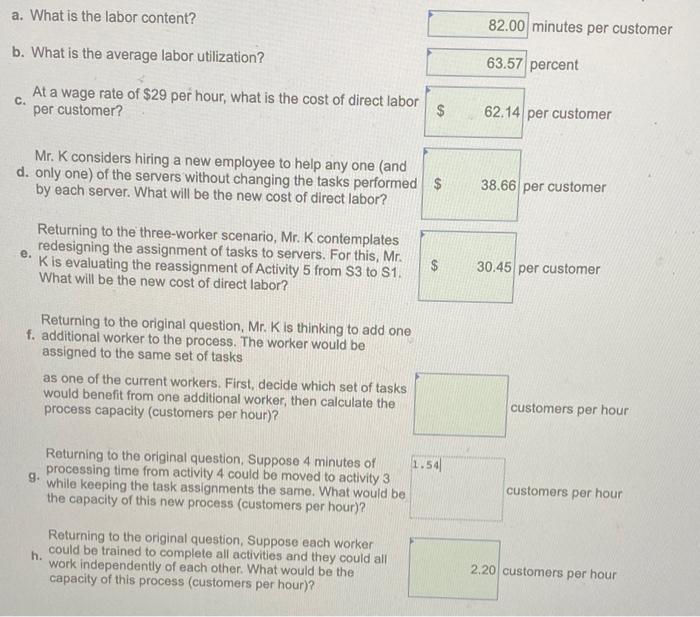 a. What is the labor content?

82.00 minutes per customer

b. What is the average labor utilization?

63.57 percent

c. At a wage rate of $29 per hour, what is the cost of direct labor per customer?

$ 62.14 per customer

d. Mr. K considers hiring a new employee to help any one (and only one) of the servers without changing the tasks performed by each server. What will be the new cost of direct labor?

$ 38.66 per customer

e. Returning to the three-worker scenario, Mr. K contemplates redesigning the assignment of tasks to servers. For this, Mr. K is evaluating the reassignment of Activity 5 from S3 to S1. What will be the new cost of direct labor?

$ 30.45 per customer

f. Returning to the original question, Mr. K is thinking to add one additional worker to the process. The worker would be assigned to the same set of tasks

as one of the current workers. First, decide which set of tasks would benefit from one additional worker, then calculate the process capacity (customers per hour)?

customers per hour

g. Returning to the original question, Suppose 4 minutes of processing time from activity 4 could be moved to activity 3 while keeping the task assignments the same. What would be the capacity of this new process (customers per hour)?

1.54

customers per hour

h. Returning to the original question, Suppose each worker could be trained to complete all activities and they could all work independently of each other. What would be the capacity of this process (customers per hour)?

2.20 customers per hour